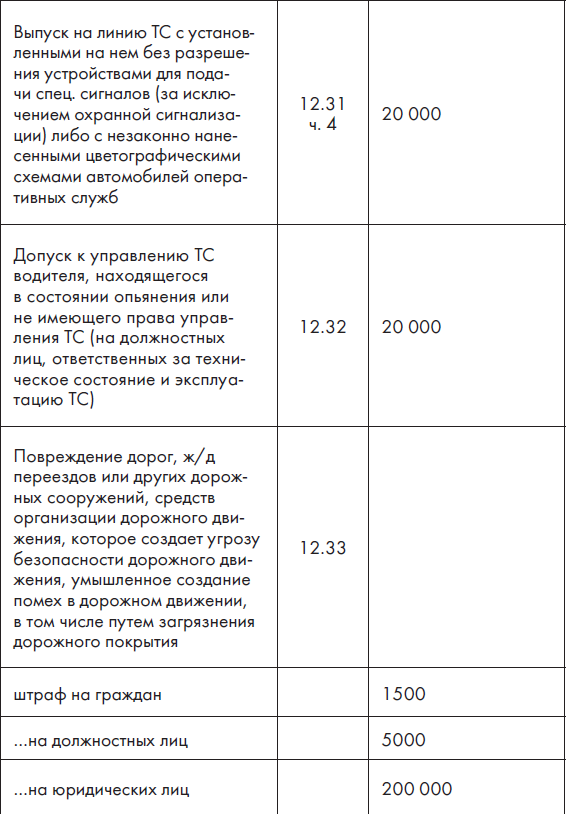 | | | |
|---|---|---|
| Выпуск на линию ТС с установленными на нем без разрешения устройствами для подачи спец. сигналов (за исключением охранной сигнализации) либо с незаконно нанесенными цветографическими схемами автомобилей оперативных служб | 12.31 ч. 4 | 20 000 |
| Допуск к управлению ТС водителя, находящегося в состоянии опьянения или не имеющего права управления ТС (на должностных лиц, ответственных за техническое состояние и эксплуатацию ТС) | 12.32 | 20 000 |
| Повреждение дорог, ж/д переездов или других дорожных сооружений, средств организации дорожного движения, которое создает угрозу безопасности дорожного движения, умышленное создание помех в дорожном движении, в том числе путем загрязнения дорожного покрытия | 12.33 | |
| штраф на граждан | | 1500 |
| ...на должностных лиц | | 5000 |
| ...на юридических лиц | | 200 000 |